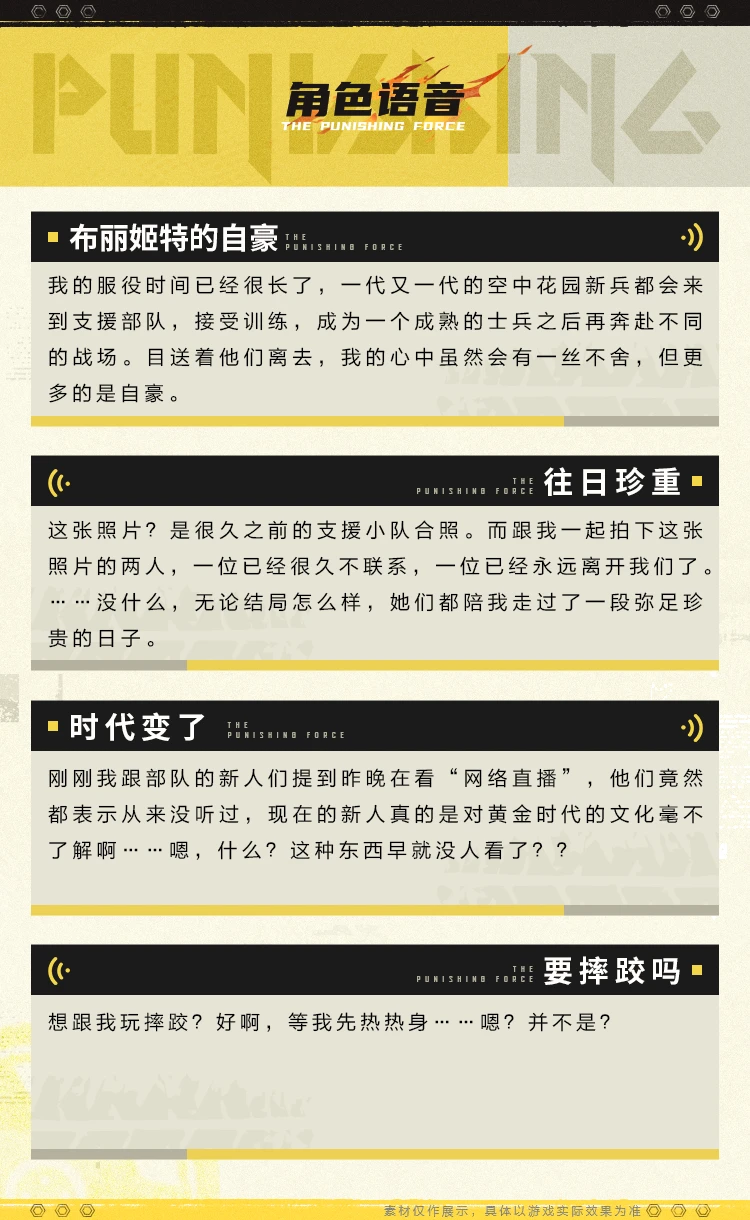 PUNISHING

角色语音
THE PUNISHING FORCE

布丽姬特的自豪 THE PUNISHING FORCE

我的服役时间已经很长了，一代又一代的空中花园新兵都会来到支援部队，接受训练，成为一个成熟的士兵之后再奔赴不同的战场。目送着他们离去，我的心中虽然会有一丝不舍，但更多的是自豪。

THE PUNISHING FORCE 往日珍重

这张照片？是很久之前的支援小队合照。而跟我一起拍下这张照片的两人，一位已经很久不联系，一位已经永远离开我们了。……没什么，无论结局怎么样，她们都陪我走过了一段弥足珍贵的日子。

时代变了 THE PUNISHING FORCE

刚刚我跟部队的新人们提到昨晚在看“网络直播”，他们竟然都表示从来没听过，现在的新人真的是对黄金时代的文化毫不了解啊……嗯，什么？这种东西早就没人看了？？

THE PUNISHING FORCE 要摔跤吗

想跟我玩摔跤？好啊，等我先热热身……嗯？并不是？

素材仅作展示，具体以游戏实际效果为准